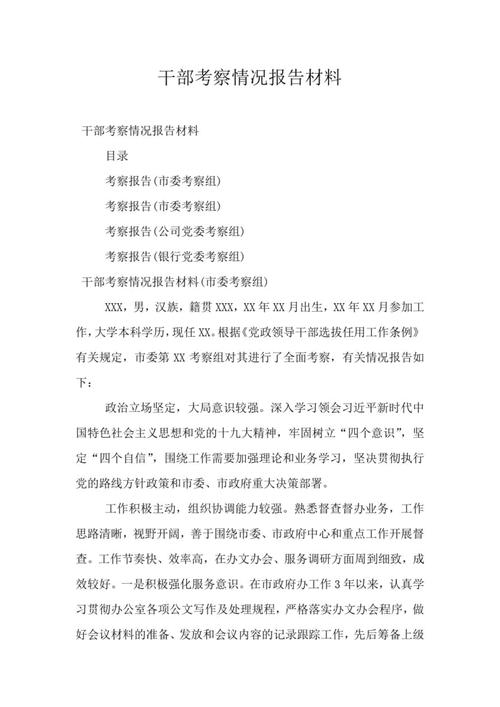 干部考察情况报告材料

干部考察情况报告材料

目录

考察报告(市委考察组)

考察报告(市委考察组)

考察报告(公司党委考察组)

考察报告(银行党委考察组)

干部考察情况报告材料(市委考察组)

XXX，男，汉族，籍贯XXX，XX年XX月出生，XX年XX月参加工作，大学本科学历，现任XX。根据《党政领导干部选拔任用工作条例》有关规定，市委第XX考察组对其进行了全面考察，有关情况报告如下：

政治立场坚定，大局意识较强。深入学习领会习近平新时代中国特色社会主义思想和党的十九大精神，牢固树立“四个意识”，坚定“四个自信”，围绕工作需要加强理论和业务学习，坚决贯彻执行党的路线方针政策和市委、市政府重大决策部署。

工作积极主动，组织协调能力较强。熟悉督查督办业务，工作思路清晰，视野开阔，善于围绕市委、市政府中心和重点工作开展督查。工作节奏快、效率高，在办文办会、服务调研方面周到细致，成效较好。一是积极强化服务意识。在市政府办工作3年以来，认真学习贯彻办公室各项公文写作及处理规程，严格落实办文办会程序，做好会议材料的准备、发放和会议内容的记录跟踪工作，先后筹备上级